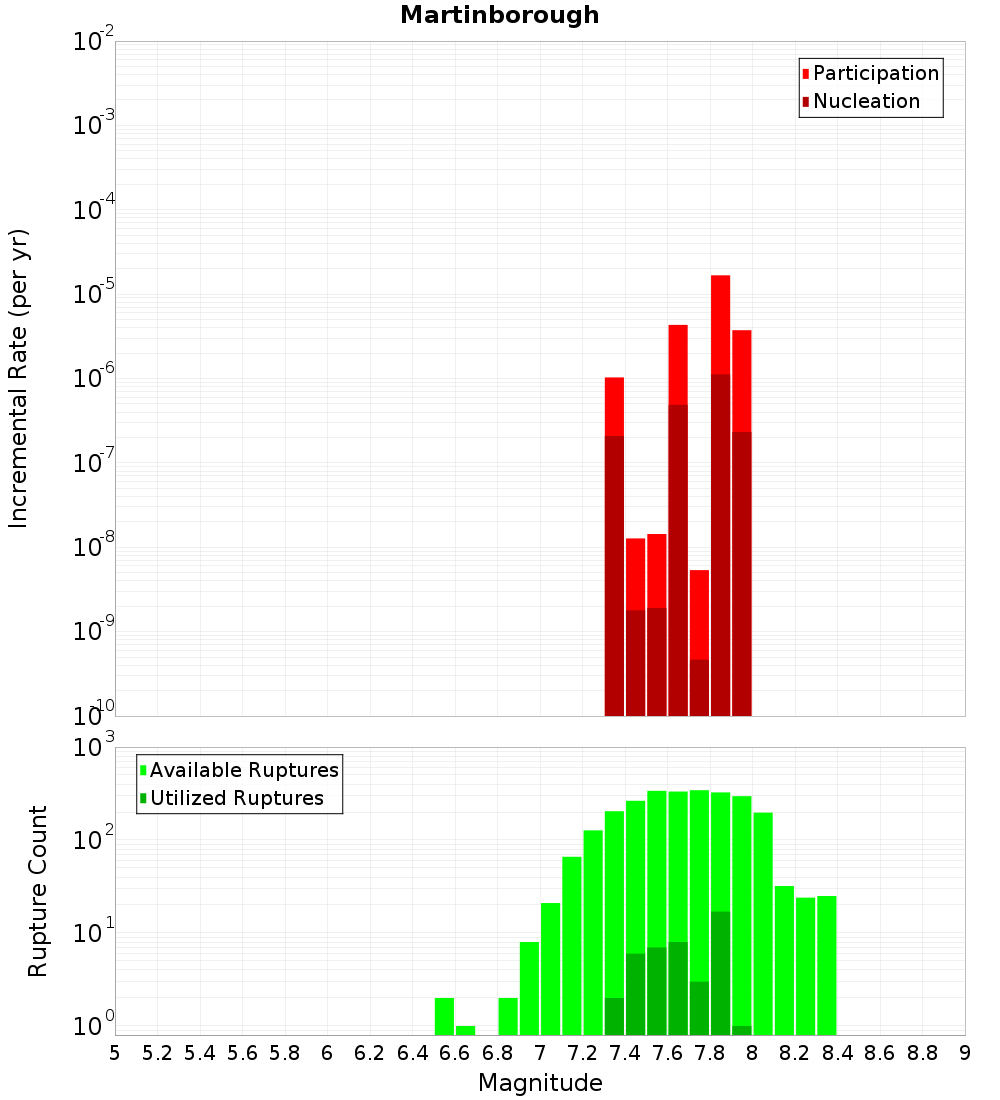 Martinborough

Participation
Nucleation

Incremental Rate (per yr)

$10^{-2}$
$10^{-3}$
$10^{-4}$
$10^{-5}$
$10^{-6}$
$10^{-7}$
$10^{-8}$
$10^{-9}$
$10^{-10}$

Available Ruptures
Utilized Ruptures

Rupture Count

$10^{3}$
$10^{2}$
$10^{1}$
$10^{0}$

5 5.2 5.4 5.6 5.8 6 6.2 6.4 6.6 6.8 7 7.2 7.4 7.6 7.8 8 8.2 8.4 8.6 8.8 9

Magnitude